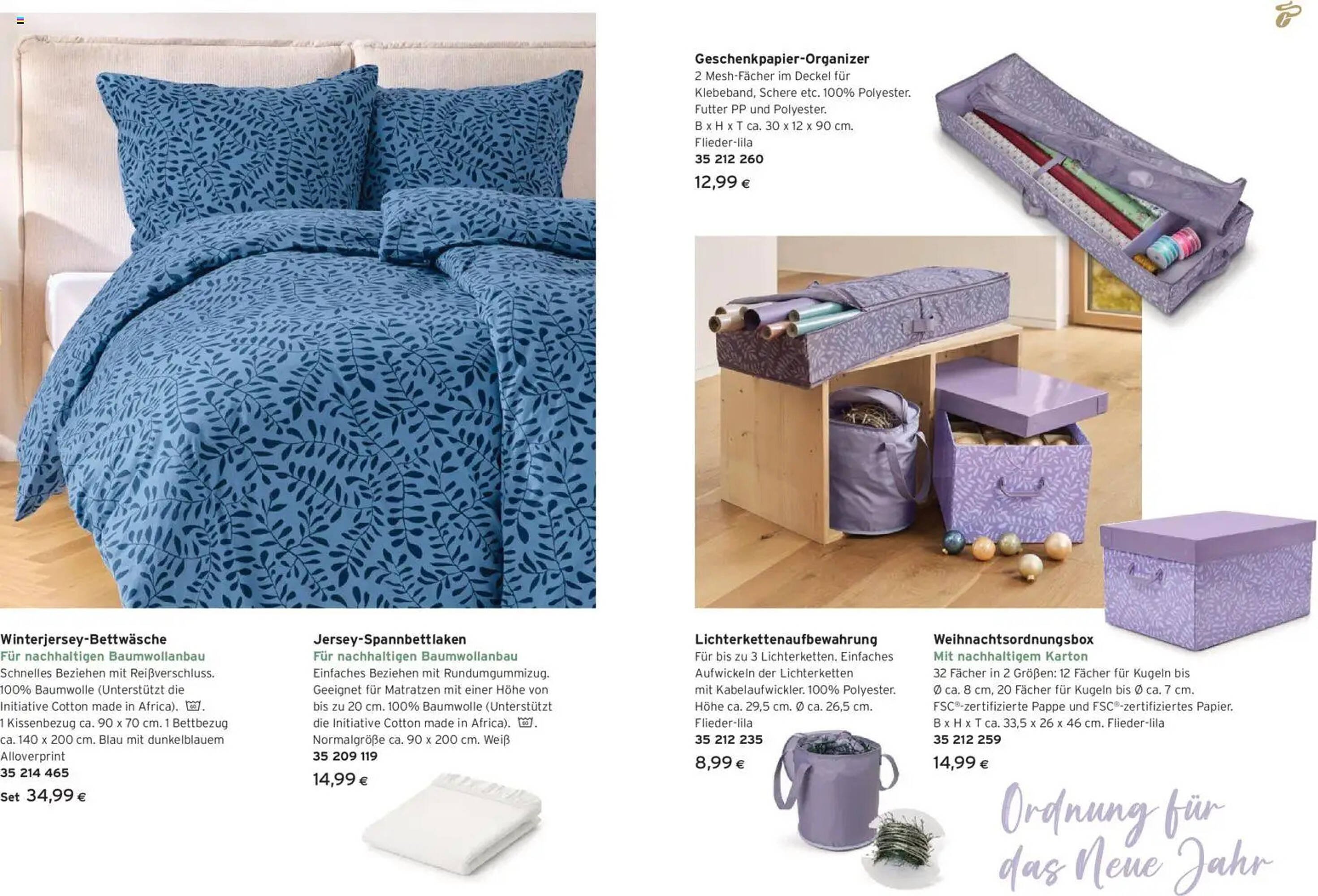 Geschenkpapier-Organizer
2 Mesh-Fächer im Deckel für Klebeband, Schere etc. 100% Polyester. Futter PP und Polyester.
B x H x T ca. 30 x 12 x 90 cm.
Flieder-lila
35 212 260
12,99 €

Winterjersey-Bettwäsche
Für nachhaltigen Baumwollanbau
Schnelles Beziehen mit Reißverschluss. 100% Baumwolle (Unterstützt die Initiative Cotton made in Africa). 1 Kissenbezug ca. 90 x 70 cm. 1 Bettbezug ca. 140 x 200 cm. Blau mit dunkelblauem Alloverprint
35 214 465
Set 34,99 €

Jersey-Spannbettlaken
Für nachhaltigen Baumwollanbau
Einfaches Beziehen mit Rundumgummizug. Geeignet für Matratzen mit einer Höhe von bis zu 20 cm. 100% Baumwolle (Unterstützt die Initiative Cotton made in Africa). Normalgröße ca. 90 x 200 cm. Weiß
35 209 119
14,99 €

Lichterkettenaufbewahrung
Für bis zu 3 Lichterketten. Einfaches Aufwickeln der Lichterketten mit Kabelaufwickler. 100% Polyester. Höhe ca. 29,5 cm. Ø ca. 26,5 cm.
Flieder-lila
35 212 235
8,99 €

Weihnachtsordnungsbox
Mit nachhaltigem Karton
32 Fächer in 2 Größen: 12 Fächer für Kugeln bis Ø ca. 8 cm, 20 Fächer für Kugeln bis Ø ca. 7 cm. FSC®-zertifizierte Pappe und FSC®-zertifiziertes Papier. B x H x T ca. 33,5 x 26 x 46 cm. Flieder-lila
35 212 259
14,99 €

Ordnung für das Neue Jahr